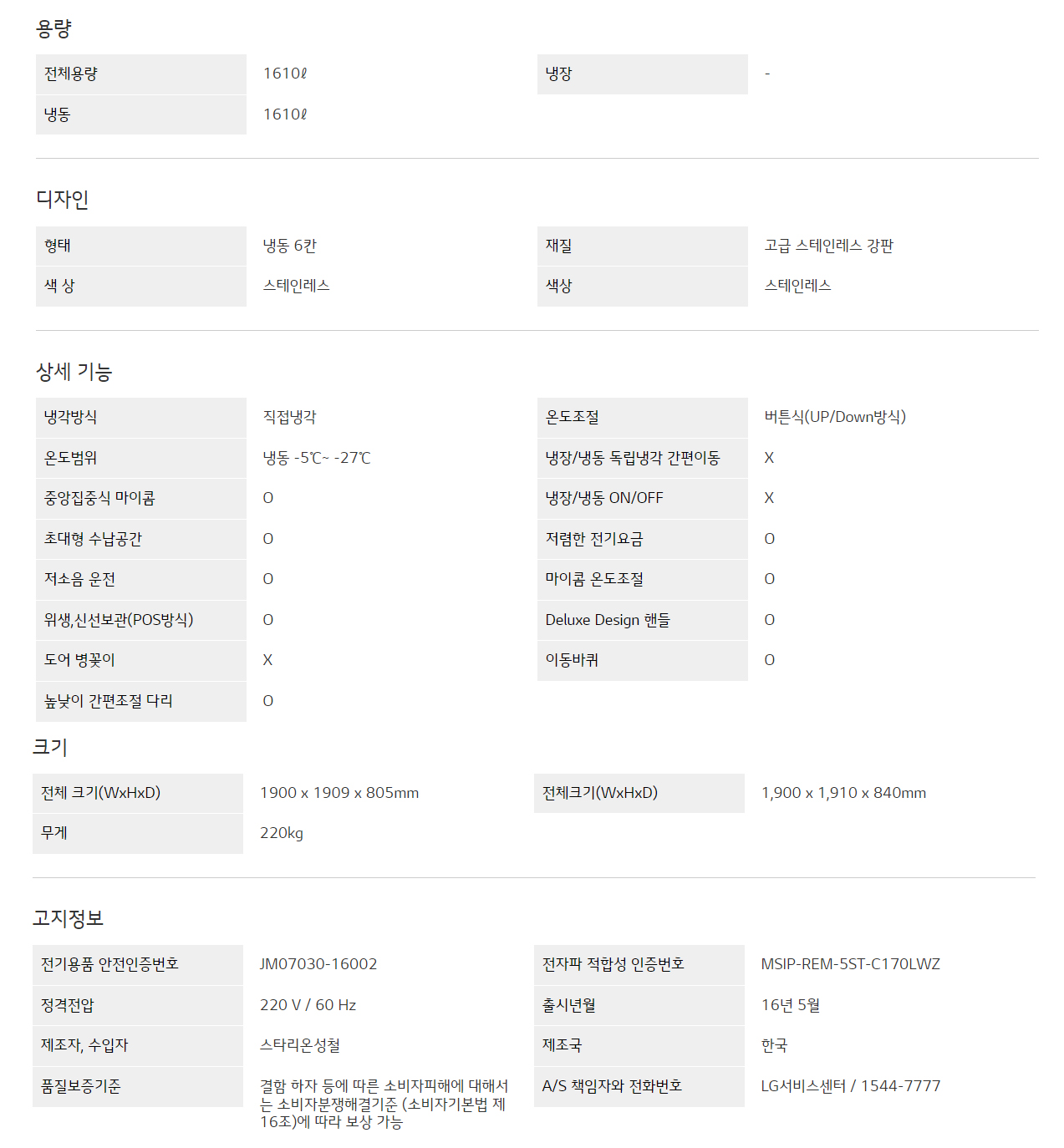 용량

| 전체용량 | 1610ℓ | 냉장 | - |
|---|---|---|---|
| 냉동 | 1610ℓ | | |

디자인

| 형태 | 냉동 6칸 | 재질 | 고급 스테인레스 강판 |
|---|---|---|---|
| 색 상 | 스테인레스 | 색상 | 스테인레스 |

상세 기능

| 냉각방식 | 직접냉각 | 온도조절 | 버튼식(UP/Down방식) |
|---|---|---|---|
| 온도범위 | 냉동 -5℃~ -27℃ | 냉장/냉동 독립냉각 간편이동 | X |
| 중앙집중식 마이콤 | O | 냉장/냉동 ON/OFF | X |
| 초대형 수납공간 | O | 저렴한 전기요금 | O |
| 저소음 운전 | O | 마이콤 온도조절 | O |
| 위생,신선보관(POS방식) | O | Deluxe Design 핸들 | O |
| 도어 병꽂이 | X | 이동바퀴 | O |
| 높낮이 간편조절 다리 | O | | |

크기

| 전체 크기(WxHxD) | 1900 x 1909 x 805mm | 전체크기(WxHxD) | 1,900 x 1,910 x 840mm |
|---|---|---|---|
| 무게 | 220kg | | |

고지정보

| 전기용품 안전인증번호 | JM07030-16002 | 전자파 적합성 인증번호 | MSIP-REM-5ST-C170LWZ |
|---|---|---|---|
| 정격전압 | 220 V / 60 Hz | 출시년월 | 16년 5월 |
| 제조자, 수입자 | 스타리온성철 | 제조국 | 한국 |
| 품질보증기준 | 결함 하자 등에 따른 소비자피해에 대해서는 소비자분쟁해결기준 (소비자기본법 제16조)에 따라 보상 가능 | A/S 책임자와 전화번호 | LG서비스센터 / 1544-7777 |